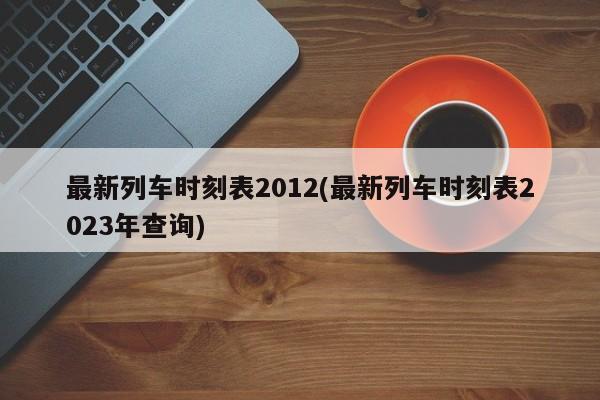 最新列车时刻表2012(最新列车时刻表2023年查询)